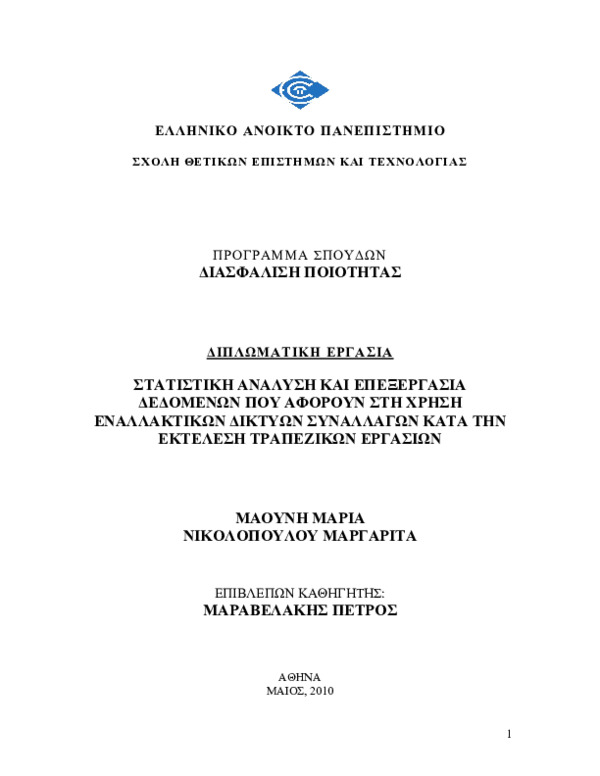 ΕΛΛΗΝΙΚΟ ΑΝΟΙΚΤΟ ΠΑΝΕΠΙΣΤΗΜΙΟ

ΣΧΟΛΗ ΘΕΤΙΚΩΝ ΕΠΙΣΤΗΜΩΝ ΚΑΙ ΤΕΧΝΟΛΟΓΙΑΣ

ΠΡΟΓΡΑΜΜΑ ΣΠΟΥΔΩΝ
ΔΙΑΣΦΑΛΙΣΗ ΠΟΙΟΤΗΤΑΣ

ΔΙΠΛΩΜΑΤΙΚΗ ΕΡΓΑΣΙΑ

ΣΤΑΤΙΣΤΙΚΗ ΑΝΑΛΥΣΗ ΚΑΙ ΕΠΕΞΕΡΓΑΣΙΑ ΔΕΔΟΜΕΝΩΝ ΠΟΥ ΑΦΟΡΟΥΝ ΣΤΗ ΧΡΗΣΗ ΕΝΑΛΛΑΚΤΙΚΩΝ ΔΙΚΤΥΩΝ ΣΥΝΑΛΛΑΓΩΝ ΚΑΤΑ ΤΗΝ ΕΚΤΕΛΕΣΗ ΤΡΑΠΕΖΙΚΩΝ ΕΡΓΑΣΙΩΝ

ΜΑΟΥΝΗ ΜΑΡΙΑ
ΝΙΚΟΛΟΠΟΥΛΟΥ ΜΑΡΓΑΡΙΤΑ

ΕΠΙΒΛΕΠΩΝ ΚΑΘΗΓΗΤΗΣ:
ΜΑΡΑΒΕΛΑΚΗΣ ΠΕΤΡΟΣ

ΑΘΗΝΑ
ΜΑΙΟΣ, 2010

1